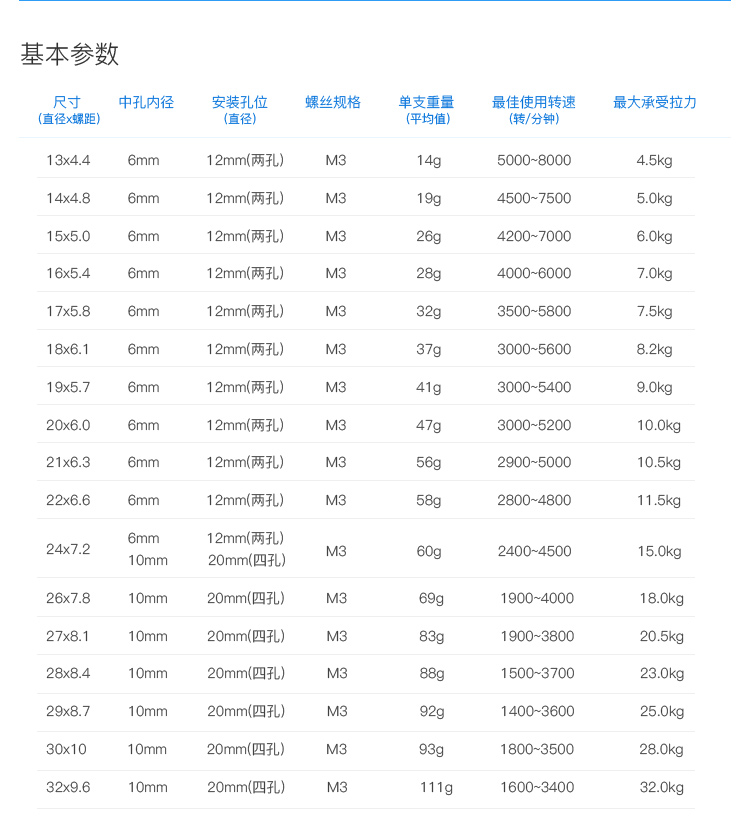 基本参数

| 尺寸 (直径x螺距) | 中孔内径 | 安装孔位 (直径) | 螺丝规格 | 单支重量 (平均值) | 最佳使用转速 (转/分钟) | 最大承受拉力 |
|---|---|---|---|---|---|---|
| 13x4.4 | 6mm | 12mm(两孔) | M3 | 14g | 5000~8000 | 4.5kg |
| 14x4.8 | 6mm | 12mm(两孔) | M3 | 19g | 4500~7500 | 5.0kg |
| 15x5.0 | 6mm | 12mm(两孔) | M3 | 26g | 4200~7000 | 6.0kg |
| 16x5.4 | 6mm | 12mm(两孔) | M3 | 28g | 4000~6000 | 7.0kg |
| 17x5.8 | 6mm | 12mm(两孔) | M3 | 32g | 3500~5800 | 7.5kg |
| 18x6.1 | 6mm | 12mm(两孔) | M3 | 37g | 3000~5600 | 8.2kg |
| 19x5.7 | 6mm | 12mm(两孔) | M3 | 41g | 3000~5400 | 9.0kg |
| 20x6.0 | 6mm | 12mm(两孔) | M3 | 47g | 3000~5200 | 10.0kg |
| 21x6.3 | 6mm | 12mm(两孔) | M3 | 56g | 2900~5000 | 10.5kg |
| 22x6.6 | 6mm | 12mm(两孔) | M3 | 58g | 2800~4800 | 11.5kg |
| 24x7.2 | 6mm 10mm | 12mm(两孔) 20mm(四孔) | M3 | 60g | 2400~4500 | 15.0kg |
| 26x7.8 | 10mm | 20mm(四孔) | M3 | 69g | 1900~4000 | 18.0kg |
| 27x8.1 | 10mm | 20mm(四孔) | M3 | 83g | 1900~3800 | 20.5kg |
| 28x8.4 | 10mm | 20mm(四孔) | M3 | 88g | 1500~3700 | 23.0kg |
| 29x8.7 | 10mm | 20mm(四孔) | M3 | 92g | 1400~3600 | 25.0kg |
| 30x10 | 10mm | 20mm(四孔) | M3 | 93g | 1800~3500 | 28.0kg |
| 32x9.6 | 10mm | 20mm(四孔) | M3 | 111g | 1600~3400 | 32.0kg |